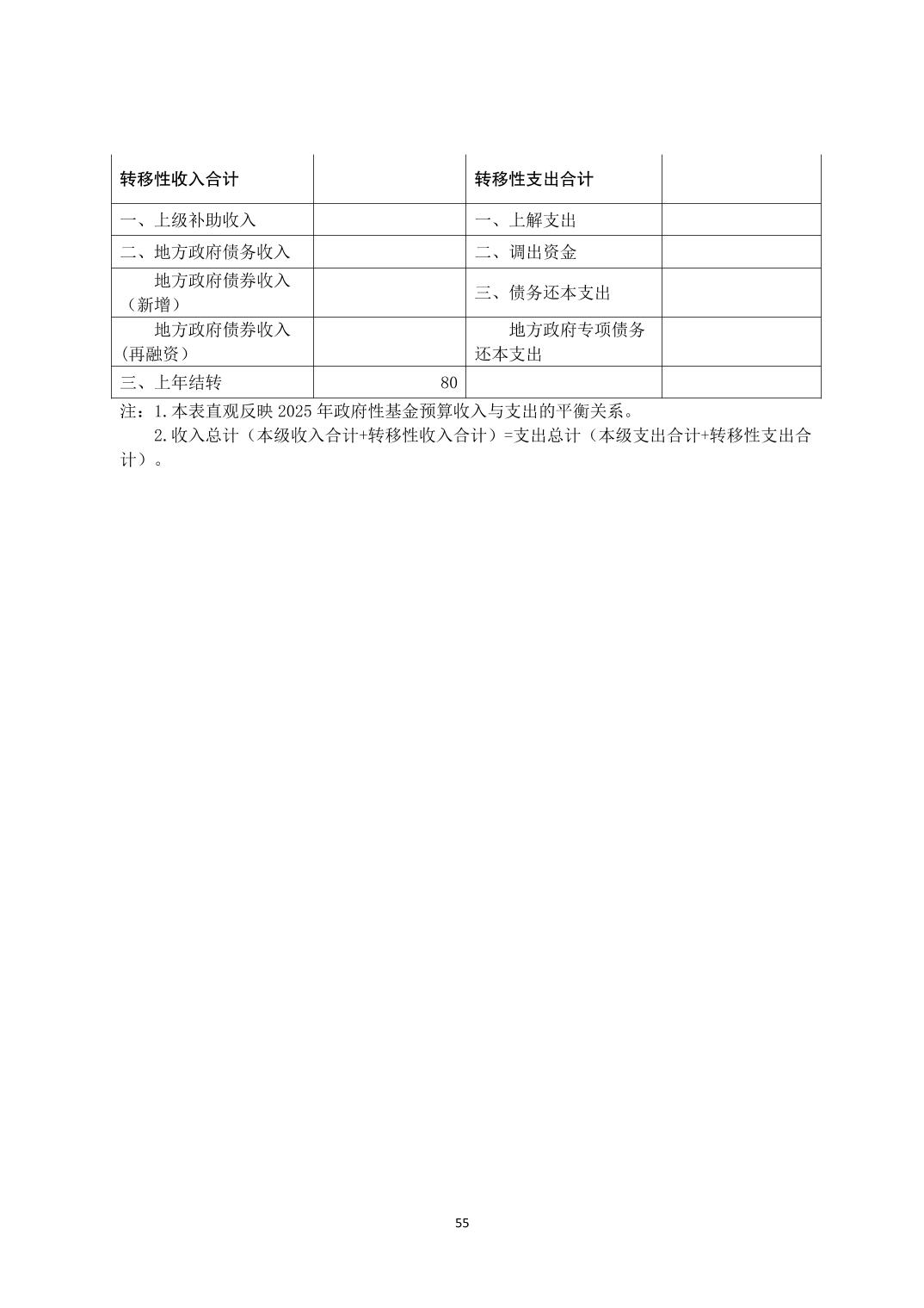 | 转移性收入合计 |  | 转移性支出合计 |  |
|---|---|---|---|
| 一、上级补助收入 |  | 一、上解支出 |  |
| 二、地方政府债务收入 |  | 二、调出资金 |  |
| 地方政府债券收入（新增） |  | 三、债务还本支出 |  |
| 地方政府债券收入(再融资) |  | 地方政府专项债务还本支出 |  |
| 三、上年结转 | 80 |  |  |

注：1.本表直观反映 2025 年政府性基金预算收入与支出的平衡关系。

2.收入总计（本级收入合计+转移性收入合计）=支出总计（本级支出合计+转移性支出合计）。

55